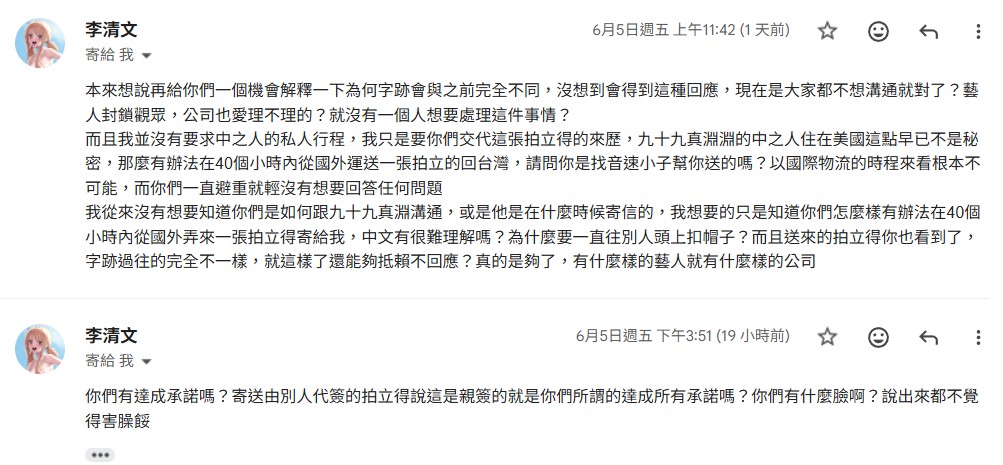 李清文
寄給 我

6月5日週五 上午11:42 (1 天前)

本來想說再給你們一個機會解釋一下為何字跡會與之前完全不同，沒想到會得到這種回應，現在是大家都不想溝通就對了？藝人封鎖觀眾，公司也愛理不理的？就沒有一個人想要處理這件事情？
而且我並沒有要求中之人的私人行程，我只是要你們交代這張拍立得的來歷，九十九真淵淵的中之人住在美國這點早已不是秘密，那麼有辦法在40個小時內從國外運送一張拍立的回台灣，請問你是找音速小子幫你送的嗎？以國際物流的時程來看根本不可能，而你們一直避重就輕沒有想要回答任何問題
我從來沒有想要知道你們是如何跟九十九真淵溝通，或是他是在什麼時候寄信的，我想要的只是知道你們怎麼樣有辦法在40個小時內從國外弄來一張拍立得寄給我，中文有很難理解嗎？為什麼要一直往別人頭上扣帽子？而且送來的拍立得你也看到了，字跡過往的完全不一樣，就這樣了還能夠抵賴不回應？真的是夠了，有什麼樣的藝人就有什麼樣的公司

李清文
寄給 我

6月5日週五 下午3:51 (19 小時前)

你們有達成承諾嗎？寄送由別人代簽的拍立得說這是親簽的就是你們所謂的達成所有承諾嗎？你們有什麼臉啊？說出來都不覺得害臊餒